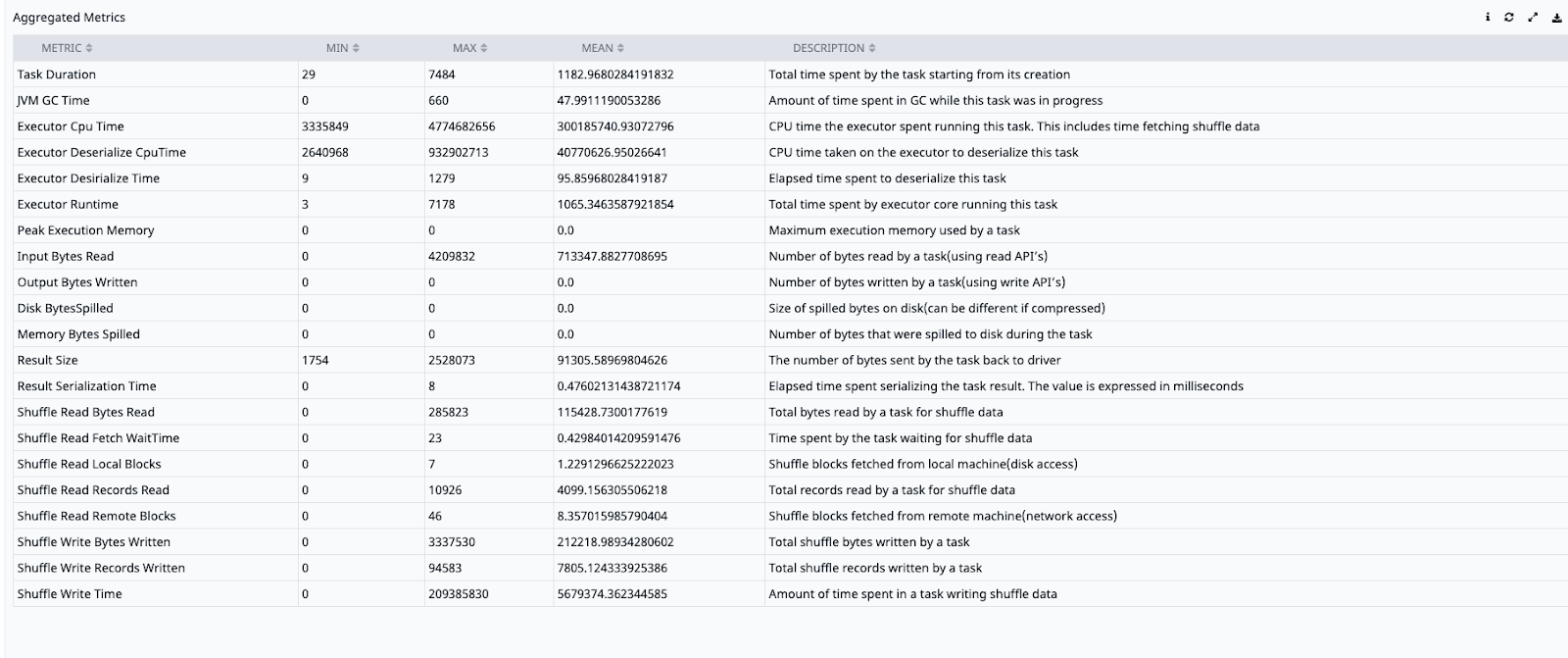 Aggregated Metrics

| METRIC | MIN | MAX | MEAN | DESCRIPTION |
|---|---|---|---|---|
| Task Duration | 29 | 7484 | 1182.9680284191832 | Total time spent by the task starting from its creation |
| JVM GC Time | 0 | 660 | 47.9911190053286 | Amount of time spent in GC while this task was in progress |
| Executor Cpu Time | 3335849 | 4774682656 | 300185740.93072796 | CPU time the executor spent running this task. This includes time fetching shuffle data |
| Executor Deserialize CpuTime | 2640968 | 932902713 | 40770626.95026641 | CPU time taken on the executor to deserialize this task |
| Executor Desirialize Time | 9 | 1279 | 95.85968028419187 | Elapsed time spent to deserialize this task |
| Executor Runtime | 3 | 7178 | 1065.3463587921854 | Total time spent by executor core running this task |
| Peak Execution Memory | 0 | 0 | 0.0 | Maximum execution memory used by a task |
| Input Bytes Read | 0 | 4209832 | 713347.8827708695 | Number of bytes read by a task(using read API's) |
| Output Bytes Written | 0 | 0 | 0.0 | Number of bytes written by a task(using write API's) |
| Disk BytesSpilled | 0 | 0 | 0.0 | Size of spilled bytes on disk(can be different if compressed) |
| Memory Bytes Spilled | 0 | 0 | 0.0 | Number of bytes that were spilled to disk during the task |
| Result Size | 1754 | 2528073 | 91305.58969804626 | The number of bytes sent by the task back to driver |
| Result Serialization Time | 0 | 8 | 0.47602131438721174 | Elapsed time spent serializing the task result. The value is expressed in milliseconds |
| Shuffle Read Bytes Read | 0 | 285823 | 115428.7300177619 | Total bytes read by a task for shuffle data |
| Shuffle Read Fetch WaitTime | 0 | 23 | 0.42984014209591476 | Time spent by the task waiting for shuffle data |
| Shuffle Read Local Blocks | 0 | 7 | 1.2291296625222023 | Shuffle blocks fetched from local machine(disk access) |
| Shuffle Read Records Read | 0 | 10926 | 4099.156305506218 | Total records read by a task for shuffle data |
| Shuffle Read Remote Blocks | 0 | 46 | 8.357015985790404 | Shuffle blocks fetched from remote machine(network access) |
| Shuffle Write Bytes Written | 0 | 3337530 | 212218.98934280602 | Total shuffle bytes written by a task |
| Shuffle Write Records Written | 0 | 94583 | 7805.124333925386 | Total shuffle records written by a task |
| Shuffle Write Time | 0 | 209385830 | 5679374.362344585 | Amount of time spent in a task writing shuffle data |